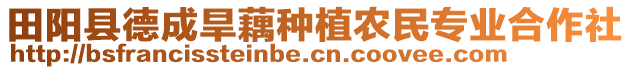 田阳县德成旱藕种植农民专业合作社
http://bsfrancissteinbe.cn.coovee.com